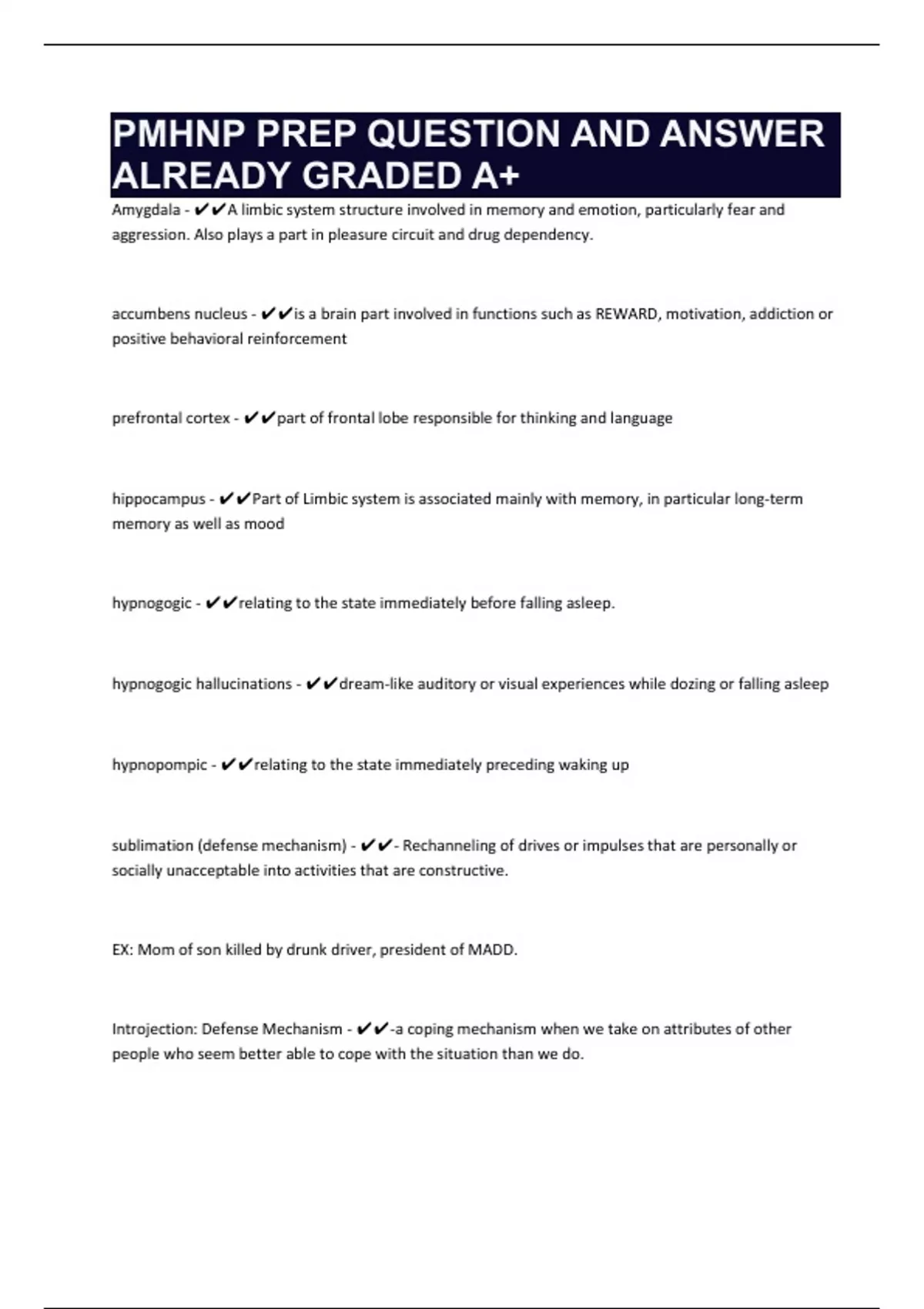 PMHNP PREP QUESTION AND ANSWER ALREADY GRADED A+

Amygdala - ✔✔A limbic system structure involved in memory and emotion, particularly fear and aggression. Also plays a part in pleasure circuit and drug dependency.

accumbens nucleus - ✔✔is a brain part involved in functions such as REWARD, motivation, addiction or positive behavioral reinforcement

prefrontal cortex - ✔✔part of frontal lobe responsible for thinking and language

hippocampus - ✔✔Part of Limbic system is associated mainly with memory, in particular long-term memory as well as mood

hypnogogic - ✔✔relating to the state immediately before falling asleep.

hypnogogic hallucinations - ✔✔dream-like auditory or visual experiences while dozing or falling asleep

hypnopompic - ✔✔relating to the state immediately preceding waking up

sublimation (defense mechanism) - ✔✔- Rechanneling of drives or impulses that are personally or socially unacceptable into activities that are constructive.

EX: Mom of son killed by drunk driver, president of MADD.

Introjection: Defense Mechanism - ✔✔-a coping mechanism when we take on attributes of other people who seem better able to cope with the situation than we do.